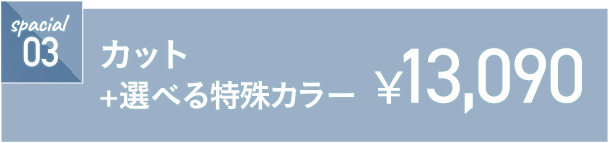 spacial
03

カット
+選べる特殊カラー

¥13,090